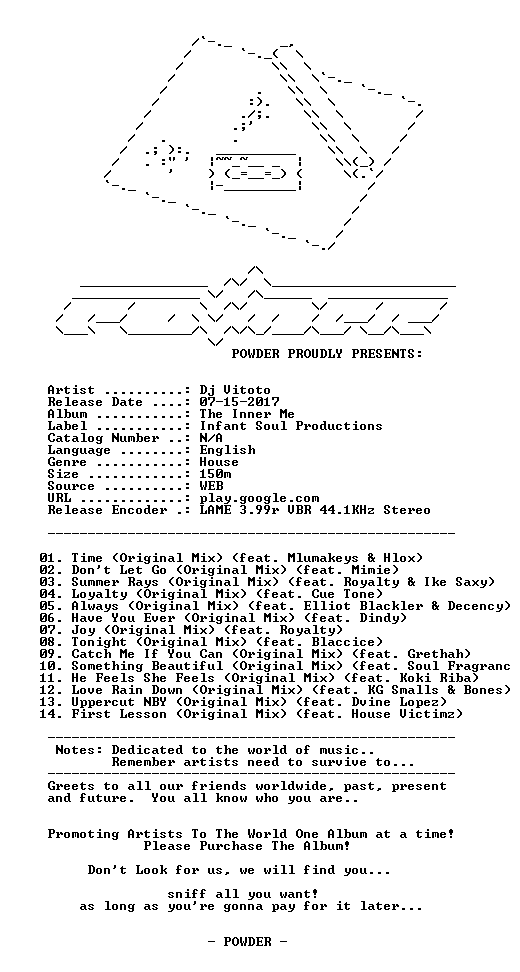 POWDER PROUDLY PRESENTS:

Artist ..........: Dj Vitoto
Release Date ....: 07-15-2017
Album ...........: The Inner Me
Label ...........: Infant Soul Productions
Catalog Number ..: N/A
Language ........: English
Genre ...........: House
Size ............: 150m
Source ..........: WEB
URL .............: play.google.com
Release Encoder .: LAME 3.99r VBR 44.1KHz Stereo

01. Time (Original Mix) (feat. Mlumakeys & Hlox)
02. Don't Let Go (Original Mix) (feat. Mimie)
03. Summer Rays (Original Mix) (feat. Royalty & Ike Saxy)
04. Loyalty (Original Mix) (feat. Cue Tone)
05. Always (Original Mix) (feat. Elliot Blackler & Decency)
06. Have You Ever (Original Mix) (feat. Dindy)
07. Joy (Original Mix) (feat. Royalty)
08. Tonight (Original Mix) (feat. Blaccice)
09. Catch Me If You Can (Original Mix) (feat. Grethah)
10. Something Beautiful (Original Mix) (feat. Soul Fragranc
11. He Feels She Feels (Original Mix) (feat. Koki Riba)
12. Love Rain Down (Original Mix) (feat. KG Smalls & Bones)
13. Uppercut NBY (Original Mix) (feat. Dvine Lopez)
14. First Lesson (Original Mix) (feat. House Victimz)

Notes: Dedicated to the world of music..
Remember artists need to survive to...

Greets to all our friends worldwide, past, present and future. You all know who you are..

Promoting Artists To The World One Album at a time!
Please Purchase The Album!

Don't Look for us, we will find you...

sniff all you want!
as long as you're gonna pay for it later...

- POWDER -